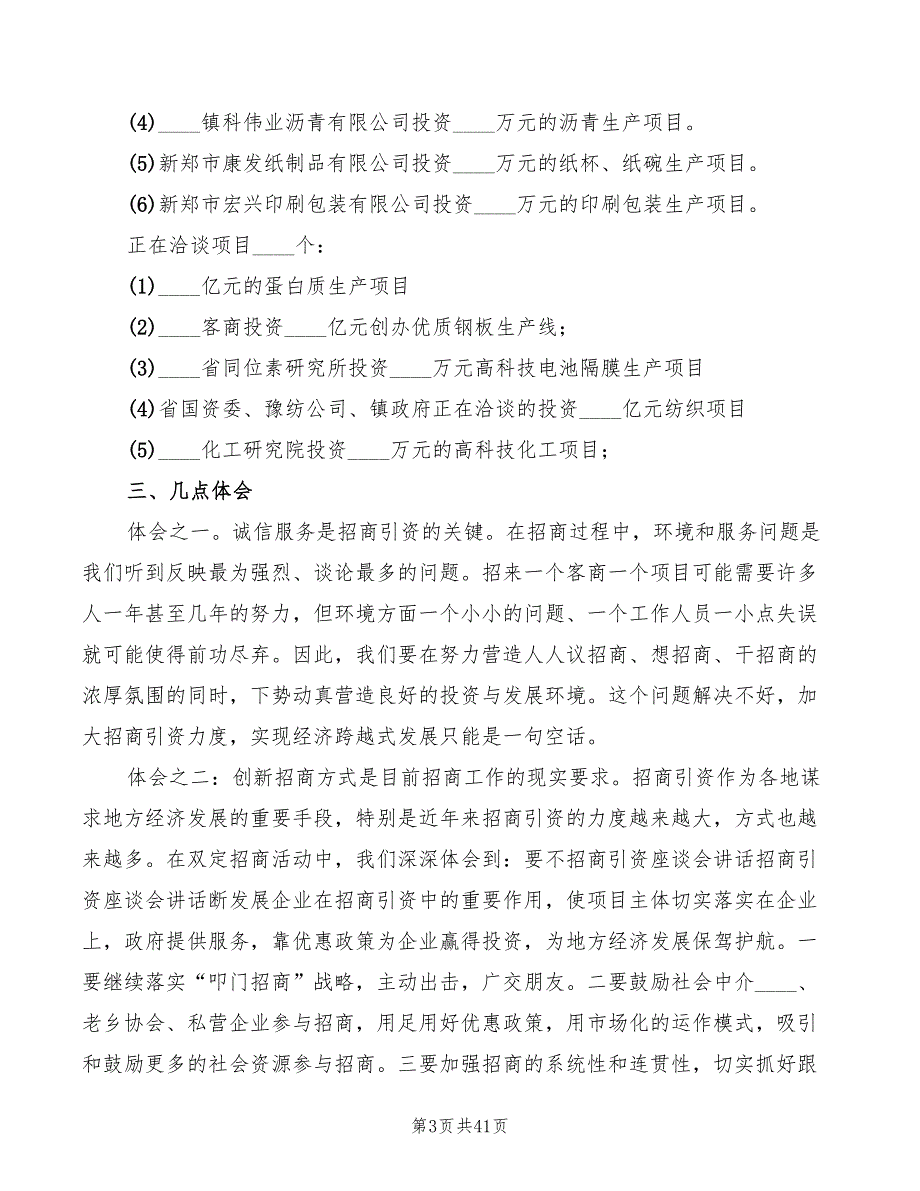 (4)____镇科伟业沥青有限公司投资____万元的沥青生产项目。

(5)新郑市康发纸制品有限公司投资____万元的纸杯、纸碗生产项目。

(6)新郑市宏兴印刷包装有限公司投资____万元的印刷包装生产项目。

正在洽谈项目____个：

(1)____亿元的蛋白质生产项目

(2)____客商投资____亿元创办优质钢板生产线；

(3)____省同位素研究所投资____万元高科技电池隔膜生产项目

(4)省国资委、豫纺公司、镇政府正在洽谈的投资____亿元纺织项目

(5)____化工研究院投资____万元的高科技化工项目；

三、几点体会

体会之一。诚信服务是招商引资的关键。在招商过程中，环境和服务问题是我们听到反映最为强烈、谈论最多的问题。招来一个客商一个项目可能需要许多人一年甚至几年的努力，但环境方面一个小小的问题、一个工作人员一小点失误就可能使得前功尽弃。因此，我们要在努力营造人人议招商、想招商、干招商的浓厚氛围的同时，下势动真营造良好的投资与发展环境。这个问题解决不好，加大招商引资力度，实现经济跨越式发展只能是一句空话。

体会之二：创新招商方式是目前招商工作的现实要求。招商引资作为各地谋求地方经济发展的重要手段，特别是近年来招商引资的力度越来越大，方式也越来越多。在双定招商活动中，我们深深体会到：要不招商引资座谈会讲话招商引资座谈会讲话断发展企业在招商引资中的重要作用，使项目主体切实落实在企业上，政府提供服务，靠优惠政策为企业赢得投资，为地方经济发展保驾护航。一要继续落实“叩门招商”战略，主动出击，广交朋友。二要鼓励社会中介____、老乡协会、私营企业参与招商，用足用好优惠政策，用市场化的运作模式，吸引和鼓励更多的社会资源参与招商。三要加强招商的系统性和连贯性，切实抓好跟

第3页共41页